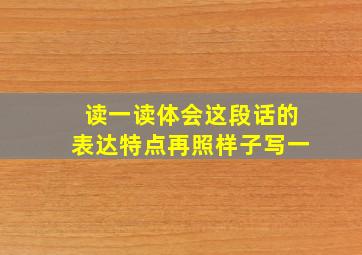 读一读体会这段话的
表达特点再照样子写一